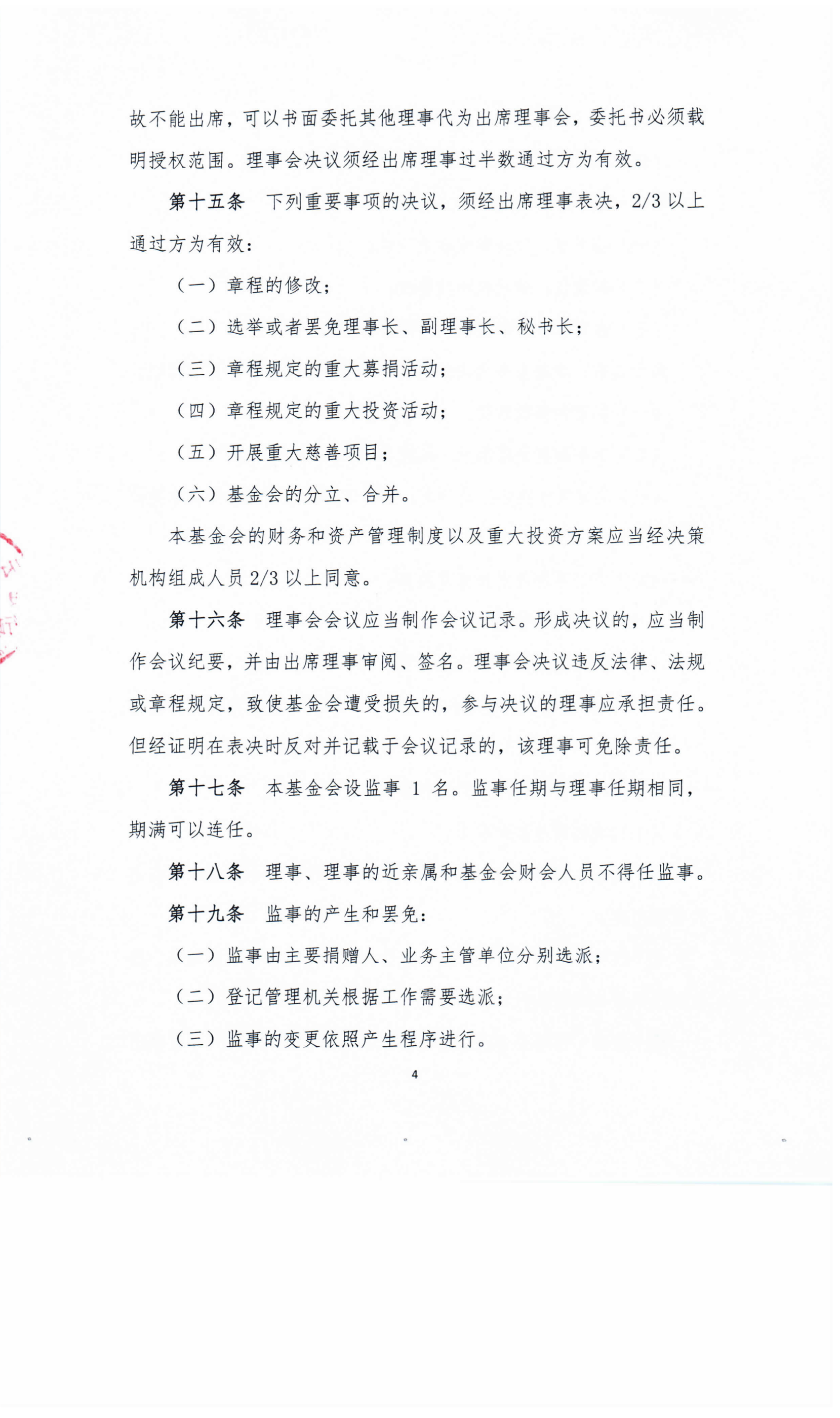 故不能出席，可以书面委托其他理事代为出席理事会，委托书必须载明授权范围。理事会决议须经出席理事过半数通过方为有效。

第十五条　下列重要事项的决议，须经出席理事表决，2/3 以上通过方为有效：

（一）章程的修改；

（二）选举或者罢免理事长、副理事长、秘书长；

（三）章程规定的重大募捐活动；

（四）章程规定的重大投资活动；

（五）开展重大慈善项目；

（六）基金会的分立、合并。

本基金会的财务和资产管理制度以及重大投资方案应当经决策机构组成人员 2/3 以上同意。

第十六条　理事会会议应当制作会议记录。形成决议的，应当制作会议纪要，并由出席理事审阅、签名。理事会决议违反法律、法规或章程规定，致使基金会遭受损失的，参与决议的理事应承担责任。但经证明在表决时反对并记载于会议记录的，该理事可免除责任。

第十七条　本基金会设监事 1 名。监事任期与理事任期相同，期满可以连任。

第十八条　理事、理事的近亲属和基金会财会人员不得任监事。

第十九条　监事的产生和罢免：

（一）监事由主要捐赠人、业务主管单位分别选派；

（二）登记管理机关根据工作需要选派；

（三）监事的变更依照产生程序进行。

4